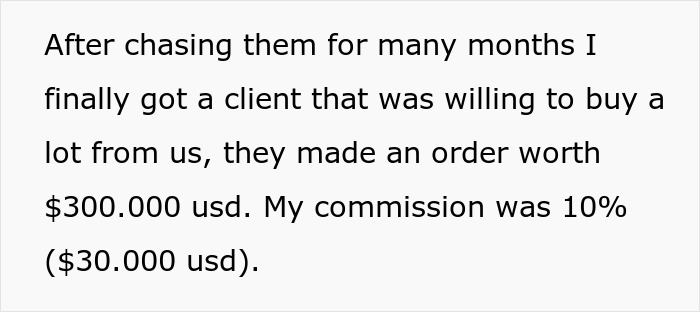 After chasing them for many months I finally got a client that was willing to buy a lot from us, they made an order worth \$300.000 usd. My commission was 10% (\$30.000 usd).